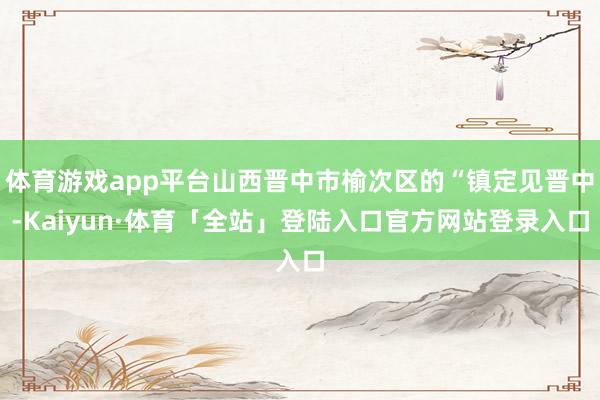 体育游戏app平台山西晋中市榆次区的“镇定见晋中-Kaiyun·体育「全站」登陆入口官方网站登录入口入口